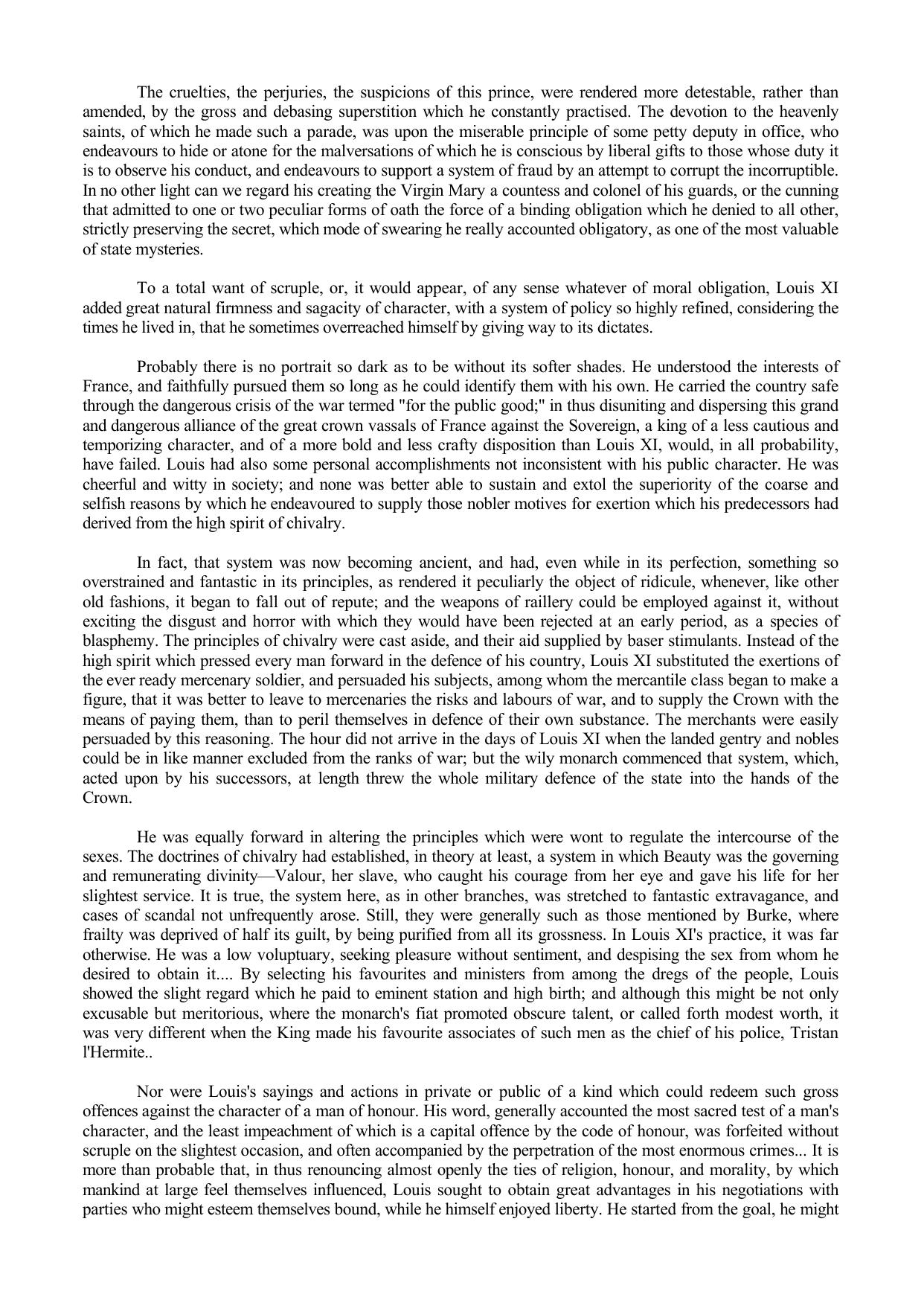 The cruelties, the perjuries, the suspicions of this prince, were rendered more detestable, rather than amended, by the gross and debasing superstition which he constantly practised. The devotion to the heavenly saints, of which he made such a parade, was upon the miserable principle of some petty deputy in office, who endeavours to hide or atone for the malversations of which he is conscious by liberal gifts to those whose duty it is to observe his conduct, and endeavours to support a system of fraud by an attempt to corrupt the incorruptible. In no other light can we regard his creating the Virgin Mary a countess and colonel of his guards, or the cunning that admitted to one or two peculiar forms of oath the force of a binding obligation which he denied to all other, strictly preserving the secret, which mode of swearing he really accounted obligatory, as one of the most valuable of state mysteries.

To a total want of scruple, or, it would appear, of any sense whatever of moral obligation, Louis XI added great natural firmness and sagacity of character, with a system of policy so highly refined, considering the times he lived in, that he sometimes overreached himself by giving way to its dictates.

Probably there is no portrait so dark as to be without its softer shades. He understood the interests of France, and faithfully pursued them so long as he could identify them with his own. He carried the country safe through the dangerous crisis of the war termed "for the public good;" in thus disuniting and dispersing this grand and dangerous alliance of the great crown vassals of France against the Sovereign, a king of a less cautious and temporizing character, and of a more bold and less crafty disposition than Louis XI, would, in all probability, have failed. Louis had also some personal accomplishments not inconsistent with his public character. He was cheerful and witty in society; and none was better able to sustain and extol the superiority of the coarse and selfish reasons by which he endeavoured to supply those nobler motives for exertion which his predecessors had derived from the high spirit of chivalry.

In fact, that system was now becoming ancient, and had, even while in its perfection, something so overstrained and fantastic in its principles, as rendered it peculiarly the object of ridicule, whenever, like other old fashions, it began to fall out of repute; and the weapons of raillery could be employed against it, without exciting the disgust and horror with which they would have been rejected at an early period, as a species of blasphemy. The principles of chivalry were cast aside, and their aid supplied by baser stimulants. Instead of the high spirit which pressed every man forward in the defence of his country, Louis XI substituted the exertions of the ever ready mercenary soldier, and persuaded his subjects, among whom the mercantile class began to make a figure, that it was better to leave to mercenaries the risks and labours of war, and to supply the Crown with the means of paying them, than to peril themselves in defence of their own substance. The merchants were easily persuaded by this reasoning. The hour did not arrive in the days of Louis XI when the landed gentry and nobles could be in like manner excluded from the ranks of war; but the wily monarch commenced that system, which, acted upon by his successors, at length threw the whole military defence of the state into the hands of the Crown.

He was equally forward in altering the principles which were wont to regulate the intercourse of the sexes. The doctrines of chivalry had established, in theory at least, a system in which Beauty was the governing and remunerating divinity—Valour, her slave, who caught his courage from her eye and gave his life for her slightest service. It is true, the system here, as in other branches, was stretched to fantastic extravagance, and cases of scandal not unfrequently arose. Still, they were generally such as those mentioned by Burke, where frailty was deprived of half its guilt, by being purified from all its grossness. In Louis XI's practice, it was far otherwise. He was a low voluptuary, seeking pleasure without sentiment, and despising the sex from whom he desired to obtain it.... By selecting his favourites and ministers from among the dregs of the people, Louis showed the slight regard which he paid to eminent station and high birth; and although this might be not only excusable but meritorious, where the monarch's fiat promoted obscure talent, or called forth modest worth, it was very different when the King made his favourite associates of such men as the chief of his police, Tristan l'Hermite..

Nor were Louis's sayings and actions in private or public of a kind which could redeem such gross offences against the character of a man of honour. His word, generally accounted the most sacred test of a man's character, and the least impeachment of which is a capital offence by the code of honour, was forfeited without scruple on the slightest occasion, and often accompanied by the perpetration of the most enormous crimes... It is more than probable that, in thus renouncing almost openly the ties of religion, honour, and morality, by which mankind at large feel themselves influenced, Louis sought to obtain great advantages in his negotiations with parties who might esteem themselves bound, while he himself enjoyed liberty. He started from the goal, he might